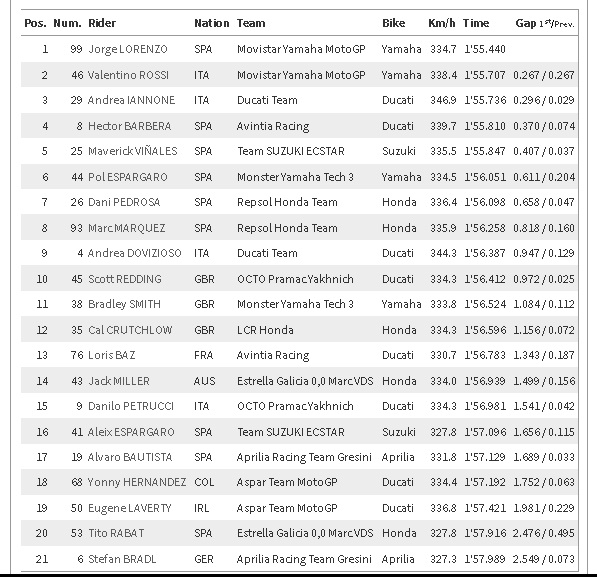 | Pos. | Num. | Rider | Nation | Team | Bike | Km/h | Time | Gap 1st/Prev. |
|---|---|---|---|---|---|---|---|---|
| 1 | 99 | Jorge LORENZO | SPA | Movistar Yamaha MotoGP | Yamaha | 334.7 | 1'55.440 | |
| 2 | 46 | Valentino ROSSI | ITA | Movistar Yamaha MotoGP | Yamaha | 338.4 | 1'55.707 | 0.267 / 0.267 |
| 3 | 29 | Andrea IANNONE | ITA | Ducati Team | Ducati | 346.9 | 1'55.736 | 0.296 / 0.029 |
| 4 | 8 | Hector BARBERA | SPA | Avintia Racing | Ducati | 339.7 | 1'55.810 | 0.370 / 0.074 |
| 5 | 25 | Maverick VIÑALES | SPA | Team SUZUKI ECSTAR | Suzuki | 335.5 | 1'55.847 | 0.407 / 0.037 |
| 6 | 44 | Pol ESPARGARO | SPA | Monster Yamaha Tech 3 | Yamaha | 334.5 | 1'56.051 | 0.611 / 0.204 |
| 7 | 26 | Dani PEDROSA | SPA | Repsol Honda Team | Honda | 336.4 | 1'56.098 | 0.658 / 0.047 |
| 8 | 93 | Marc MARQUEZ | SPA | Repsol Honda Team | Honda | 335.9 | 1'56.258 | 0.818 / 0.160 |
| 9 | 4 | Andrea DOVIZIOSO | ITA | Ducati Team | Ducati | 344.3 | 1'56.387 | 0.947 / 0.129 |
| 10 | 45 | Scott REDDING | GBR | OCTO Pramac Yakhnich | Ducati | 334.3 | 1'56.412 | 0.972 / 0.025 |
| 11 | 38 | Bradley SMITH | GBR | Monster Yamaha Tech 3 | Yamaha | 333.8 | 1'56.524 | 1.084 / 0.112 |
| 12 | 35 | Cal CRUTCHLOW | GBR | LCR Honda | Honda | 334.3 | 1'56.596 | 1.156 / 0.072 |
| 13 | 76 | Loris BAZ | FRA | Avintia Racing | Ducati | 330.7 | 1'56.783 | 1.343 / 0.187 |
| 14 | 43 | Jack MILLER | AUS | Estrella Galicia 0,0 Marc VDS | Honda | 334.0 | 1'56.939 | 1.499 / 0.156 |
| 15 | 9 | Danilo PETRUCCI | ITA | OCTO Pramac Yakhnich | Ducati | 334.3 | 1'56.981 | 1.541 / 0.042 |
| 16 | 41 | Aleix ESPARGARO | SPA | Team SUZUKI ECSTAR | Suzuki | 327.8 | 1'57.096 | 1.656 / 0.115 |
| 17 | 19 | Alvaro BAUTISTA | SPA | Aprilia Racing Team Gresini | Aprilia | 331.8 | 1'57.129 | 1.689 / 0.033 |
| 18 | 68 | Yonny HERNANDEZ | COL | Aspar Team MotoGP | Ducati | 334.4 | 1'57.192 | 1.752 / 0.063 |
| 19 | 50 | Eugene LAVERTY | IRL | Aspar Team MotoGP | Ducati | 336.8 | 1'57.421 | 1.981 / 0.229 |
| 20 | 53 | Tito RABAT | SPA | Estrella Galicia 0,0 Marc VDS | Honda | 327.8 | 1'57.916 | 2.476 / 0.495 |
| 21 | 6 | Stefan BRADL | GER | Aprilia Racing Team Gresini | Aprilia | 327.3 | 1'57.989 | 2.549 / 0.073 |